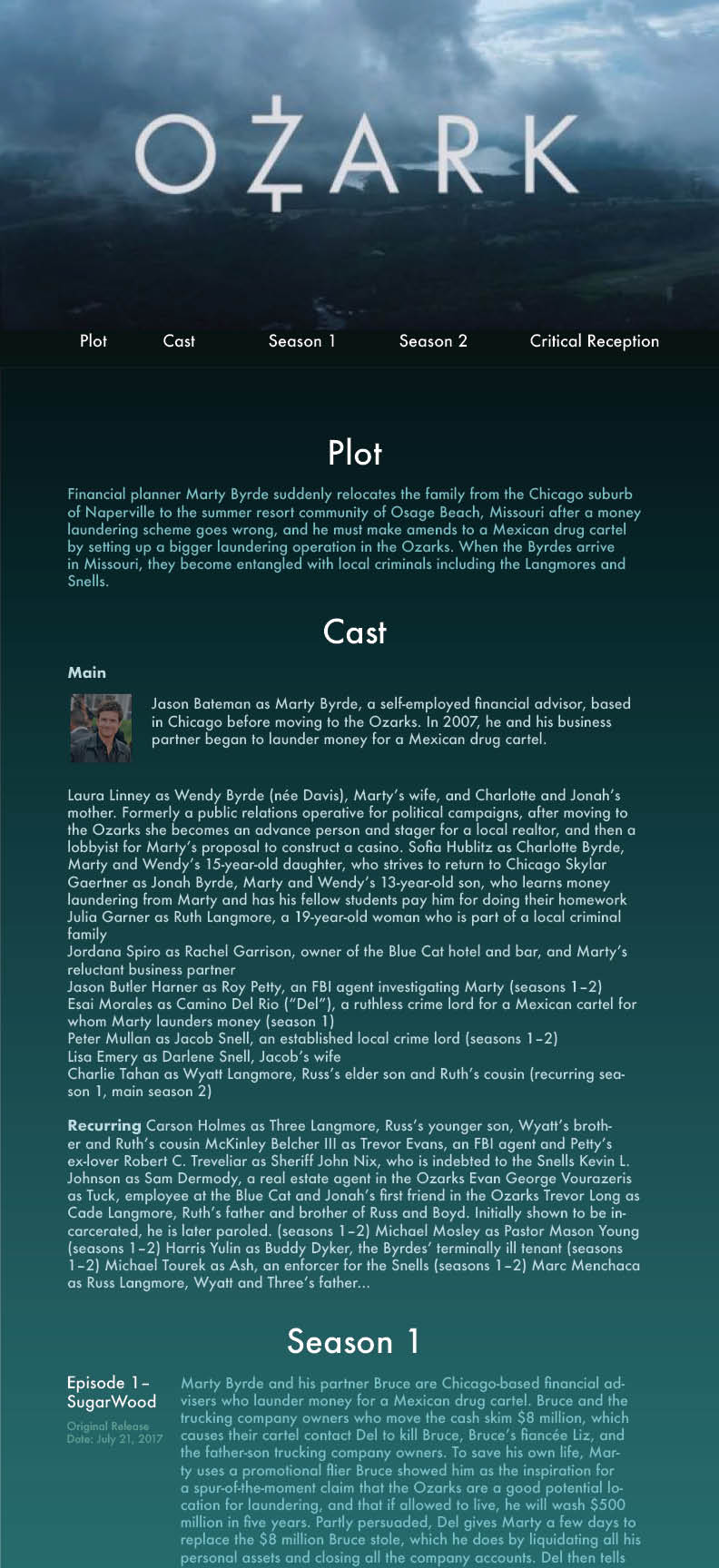 OZARK

Plot Cast Season 1 Season 2 Critical Reception

Plot

Financial planner Marty Byrde suddenly relocates the family from the Chicago suburb of Naperville to the summer resort community of Osage Beach, Missouri after a money laundering scheme goes wrong, and he must make amends to a Mexican drug cartel by setting up a bigger laundering operation in the Ozarks. When the Byrdes arrive in Missouri, they become entangled with local criminals including the Langmores and Snells.

Cast

Main

Jason Bateman as Marty Byrde, a self-employed financial advisor, based in Chicago before moving to the Ozarks. In 2007, he and his business partner began to launder money for a Mexican drug cartel.

Laura Linney as Wendy Byrde (née Davis), Marty's wife, and Charlotte and Jonah's mother. Formerly a public relations operative for political campaigns, after moving to the Ozarks she becomes an advance person and stager for a local realtor, and then a lobbyist for Marty's proposal to construct a casino. Sofia Hublitz as Charlotte Byrde, Marty and Wendy's 15-year-old daughter, who strives to return to Chicago Skylar Gaertner as Jonah Byrde, Marty and Wendy's 13-year-old son, who learns money laundering from Marty and has his fellow students pay him for doing their homework Julia Garner as Ruth Langmore, a 19-year-old woman who is part of a local criminal family
Jordana Spiro as Rachel Garrison, owner of the Blue Cat hotel and bar, and Marty's reluctant business partner
Jason Butler Harner as Roy Petty, an FBI agent investigating Marty (seasons 1–2)
Esai Morales as Camino Del Rio ("Del"), a ruthless crime lord for a Mexican cartel for whom Marty launders money (season 1)
Peter Mullan as Jacob Snell, an established local crime lord (seasons 1–2)
Lisa Emery as Darlene Snell, Jacob's wife
Charlie Tahan as Wyatt Langmore, Russ's elder son and Ruth's cousin (recurring season 1, main season 2)

Recurring Carson Holmes as Three Langmore, Russ's younger son, Wyatt's brother and Ruth's cousin McKinley Belcher III as Trevor Evans, an FBI agent and Petty's ex-lover Robert C. Treveliar as Sheriff John Nix, who is indebted to the Snells Kevin L. Johnson as Sam Dermody, a real estate agent in the Ozarks Evan George Vourazeris as Tuck, employee at the Blue Cat and Jonah's first friend in the Ozarks Trevor Long as Cade Langmore, Ruth's father and brother of Russ and Boyd. Initially shown to be incarcerated, he is later paroled. (seasons 1–2) Michael Mosley as Pastor Mason Young (seasons 1–2) Harris Yulin as Buddy Dyker, the Byrdes' terminally ill tenant (seasons 1–2) Michael Tourek as Ash, an enforcer for the Snells (seasons 1–2) Marc Menchaca as Russ Langmore, Wyatt and Three's father...

Season 1

Episode 1– SugarWood
Original Release Date: July 21, 2017

Marty Byrde and his partner Bruce are Chicago-based financial advisers who launder money for a Mexican drug cartel. Bruce and the trucking company owners who move the cash skim $8 million, which causes their cartel contact Del to kill Bruce, Bruce's fiancée Liz, and the father-son trucking company owners. To save his own life, Marty uses a promotional flier Bruce showed him as the inspiration for a spur-of-the-moment claim that the Ozarks are a good potential location for laundering, and that if allowed to live, he will wash $500 million in five years. Partly persuaded, Del gives Marty a few days to replace the $8 million Bruce stole, which he does by liquidating all his personal assets and closing all the company accounts. Del then tells